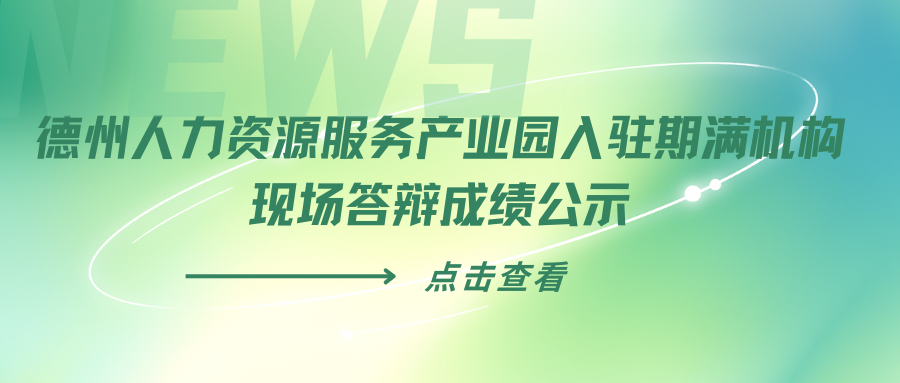 NEWS

德州人力资源服务产业园入驻期满机构现场答辩成绩公示

点击查看